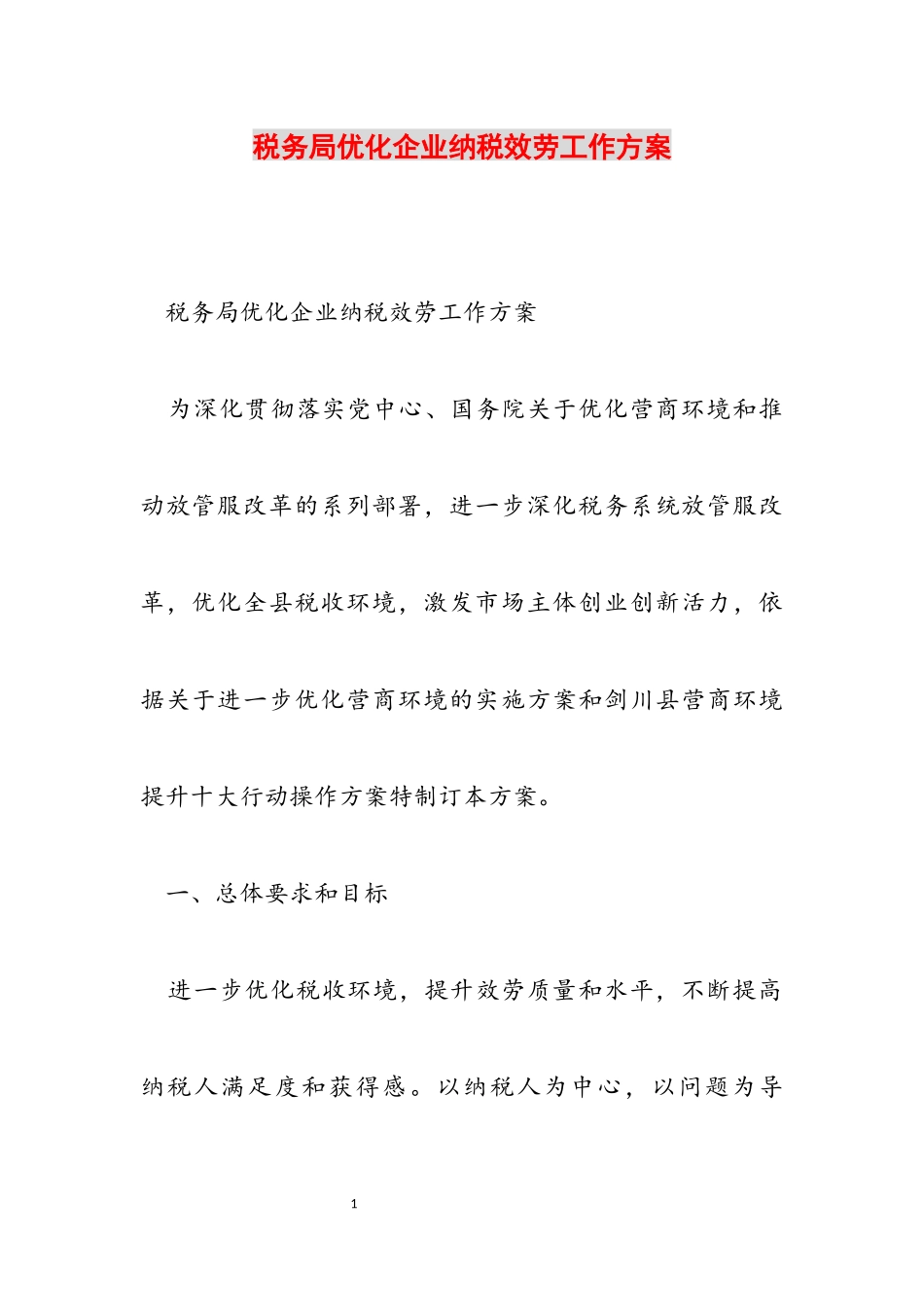 税务局优化企业纳税效劳工作方案

税务局优化企业纳税效劳工作方案

为深化贯彻落实党中心、国务院关于优化营商环境和推动放管服改革的系列部署，进一步深化税务系统放管服改革，优化全县税收环境，激发市场主体创业创新活力，依据关于进一步优化营商环境的实施方案和剑川县营商环境提升十大行动操作方案特制订本方案。

一、总体要求和目标

进一步优化税收环境，提升效劳质量和水平，不断提高纳税人满足度和获得感。以纳税人为中心，以问题为导

1